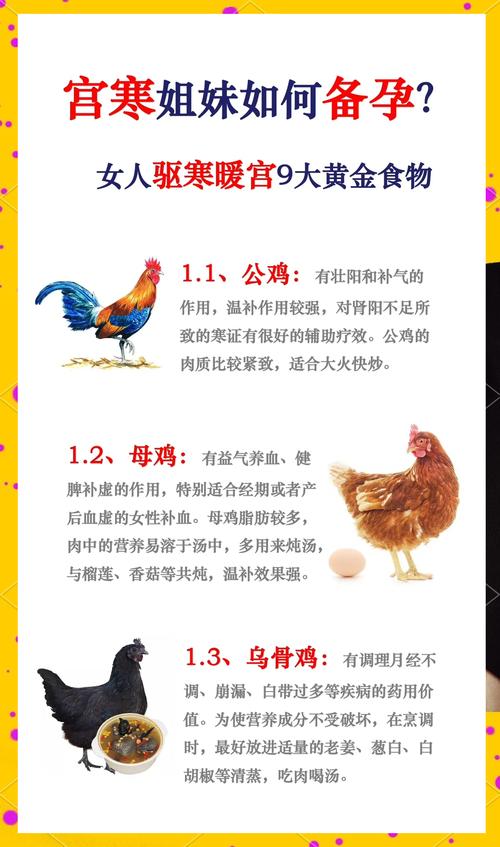 宫寒姐妹如何备孕?

女人驱寒暖宫9大黄金食物

1.1、公鸡：有壮阳和补气的作用，温补作用较强，对肾阳不足所致的寒证有很好的辅助疗效。公鸡的肉质比较紧致，适合大火快炒。

1.2、母鸡：有益气养血、健脾补虚的作用，特别适合经期或者产后血虚的女性补血。母鸡脂肪较多，肉中的营养易溶于汤中，多用来炖汤，与榴莲、香菇等共炖，温补效果强。

1.3、乌骨鸡：有调理月经不调、崩漏、白带过多等疾病的药用价值。为使营养成分不受破坏，在烹调时，最好放进适量的老姜、葱白、白胡椒等清蒸，吃肉喝汤。